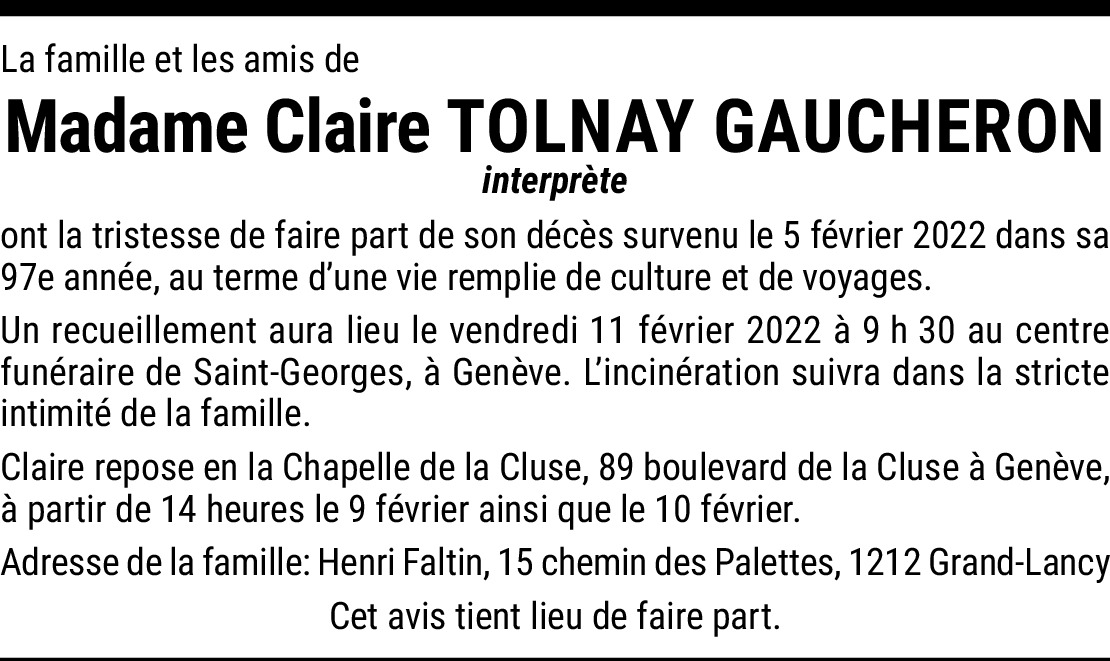 La famille et les amis de

Madame Claire TOLNAY GAUCHERON

interprète

ont la tristesse de faire part de son décès survenu le 5 février 2022 dans sa 97e année, au terme d'une vie remplie de culture et de voyages.

Un recueillement aura lieu le vendredi 11 février 2022 à 9 h 30 au centre funéraire de Saint-Georges, à Genève. L'incinération suivra dans la stricte intimité de la famille.

Claire repose en la Chapelle de la Cluse, 89 boulevard de la Cluse à Genève, à partir de 14 heures le 9 février ainsi que le 10 février.

Adresse de la famille: Henri Faltin, 15 chemin des Palettes, 1212 Grand-Lancy

Cet avis tient lieu de faire part.